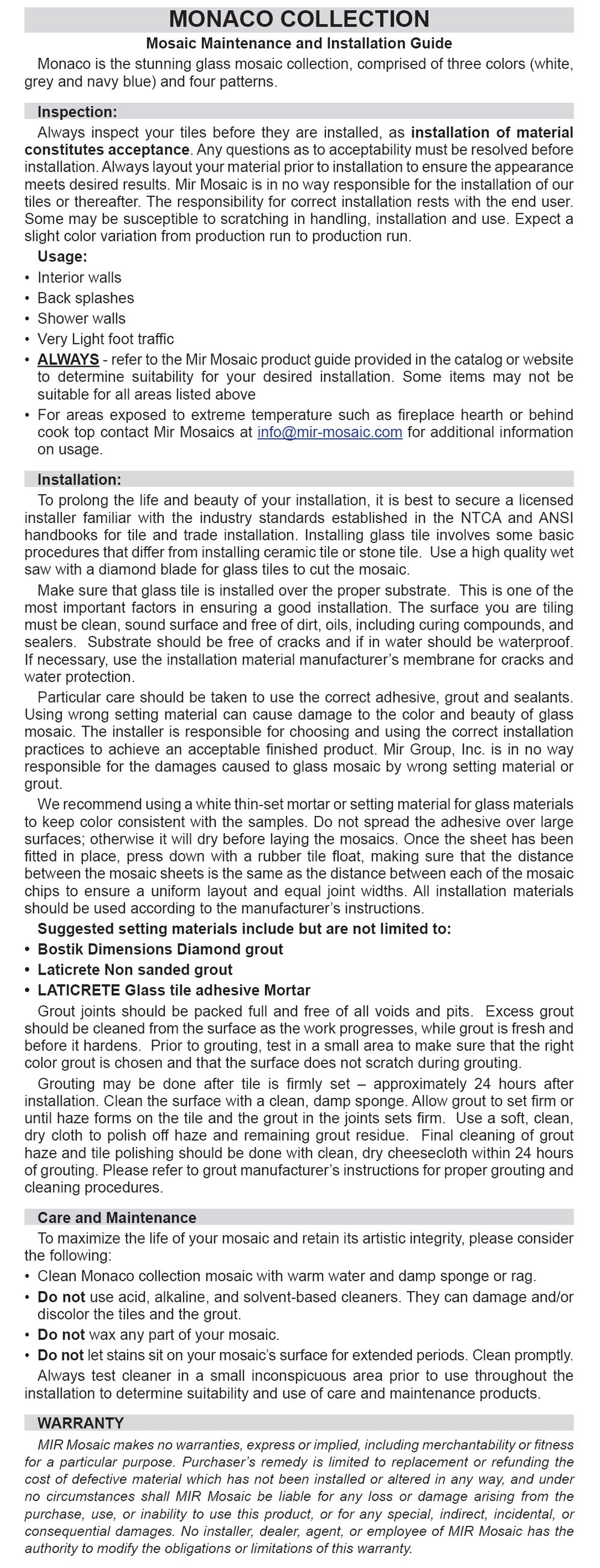 MONACO COLLECTION

Mosaic Maintenance and Installation Guide

Monaco is the stunning glass mosaic collection, comprised of three colors (white, grey and navy blue) and four patterns.

Inspection:

Always inspect your tiles before they are installed, as installation of material constitutes acceptance. Any questions as to acceptability must be resolved before installation. Always layout your material prior to installation to ensure the appearance meets desired results. Mir Mosaic is in no way responsible for the installation of our tiles or thereafter. The responsibility for correct installation rests with the end user. Some may be susceptible to scratching in handling, installation and use. Expect a slight color variation from production run to production run.

Usage:

• Interior walls
• Back splashes
• Shower walls
• Very Light foot traffic
• ALWAYS - refer to the Mir Mosaic product guide provided in the catalog or website to determine suitability for your desired installation. Some items may not be suitable for all areas listed above
• For areas exposed to extreme temperature such as fireplace hearth or behind cook top contact Mir Mosaics at info@mir-mosaic.com for additional information on usage.

Installation:

To prolong the life and beauty of your installation, it is best to secure a licensed installer familiar with the industry standards established in the NTCA and ANSI handbooks for tile and trade installation. Installing glass tile involves some basic procedures that differ from installing ceramic tile or stone tile. Use a high quality wet saw with a diamond blade for glass tiles to cut the mosaic.

Make sure that glass tile is installed over the proper substrate. This is one of the most important factors in ensuring a good installation. The surface you are tiling must be clean, sound surface and free of dirt, oils, including curing compounds, and sealers. Substrate should be free of cracks and if in water should be waterproof. If necessary, use the installation material manufacturer's membrane for cracks and water protection.

Particular care should be taken to use the correct adhesive, grout and sealants. Using wrong setting material can cause damage to the color and beauty of glass mosaic. The installer is responsible for choosing and using the correct installation practices to achieve an acceptable finished product. Mir Group, Inc. is in no way responsible for the damages caused to glass mosaic by wrong setting material or grout.

We recommend using a white thin-set mortar or setting material for glass materials to keep color consistent with the samples. Do not spread the adhesive over large surfaces; otherwise it will dry before laying the mosaics. Once the sheet has been fitted in place, press down with a rubber tile float, making sure that the distance between the mosaic sheets is the same as the distance between each of the mosaic chips to ensure a uniform layout and equal joint widths. All installation materials should be used according to the manufacturer's instructions.

Suggested setting materials include but are not limited to:
• Bostik Dimensions Diamond grout
• Laticrete Non sanded grout
• LATICRETE Glass tile adhesive Mortar

Grout joints should be packed full and free of all voids and pits. Excess grout should be cleaned from the surface as the work progresses, while grout is fresh and before it hardens. Prior to grouting, test in a small area to make sure that the right color grout is chosen and that the surface does not scratch during grouting.

Grouting may be done after tile is firmly set – approximately 24 hours after installation. Clean the surface with a clean, damp sponge. Allow grout to set firm or until haze forms on the tile and the grout in the joints sets firm. Use a soft, clean, dry cloth to polish off haze and remaining grout residue. Final cleaning of grout haze and tile polishing should be done with clean, dry cheesecloth within 24 hours of grouting. Please refer to grout manufacturer's instructions for proper grouting and cleaning procedures.

Care and Maintenance

To maximize the life of your mosaic and retain its artistic integrity, please consider the following:
• Clean Monaco collection mosaic with warm water and damp sponge or rag.
• Do not use acid, alkaline, and solvent-based cleaners. They can damage and/or discolor the tiles and the grout.
• Do not wax any part of your mosaic.
• Do not let stains sit on your mosaic's surface for extended periods. Clean promptly.

Always test cleaner in a small inconspicuous area prior to use throughout the installation to determine suitability and use of care and maintenance products.

WARRANTY

MIR Mosaic makes no warranties, express or implied, including merchantability or fitness for a particular purpose. Purchaser's remedy is limited to replacement or refunding the cost of defective material which has not been installed or altered in any way, and under no circumstances shall MIR Mosaic be liable for any loss or damage arising from the purchase, use, or inability to use this product, or for any special, indirect, incidental, or consequential damages. No installer, dealer, agent, or employee of MIR Mosaic has the authority to modify the obligations or limitations of this warranty.